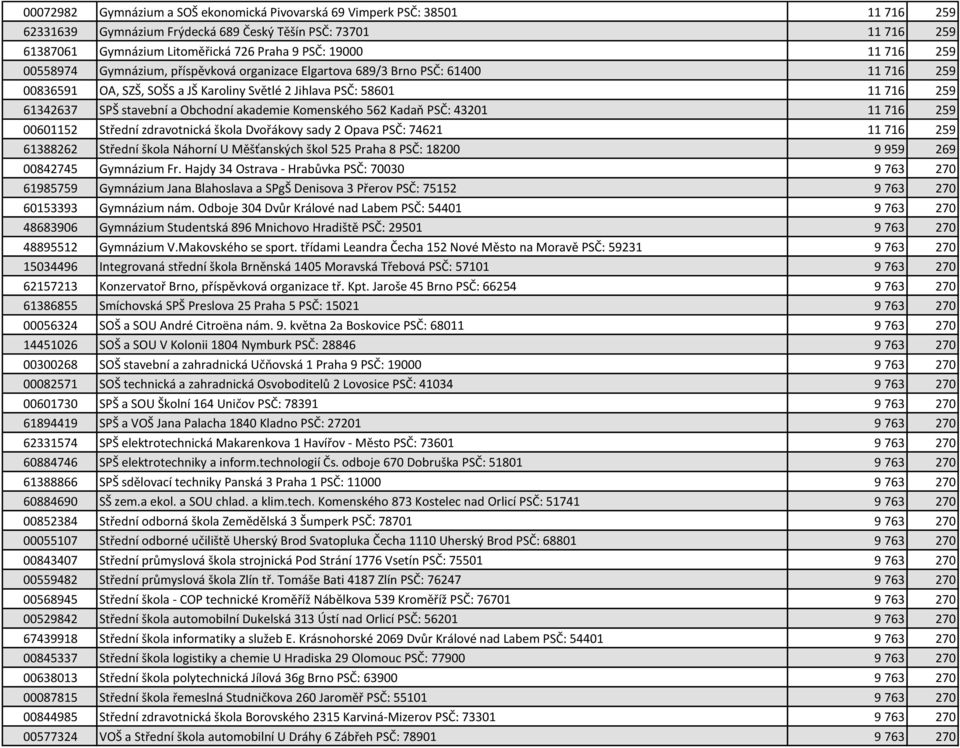 | | | | |
|---|---|---|---|
| 00072982 | Gymnázium a SOŠ ekonomická Pivovarská 69 Vimperk PSČ: 38501 | 11 716 | 259 |
| 62331639 | Gymnázium Frýdecká 689 Český Těšín PSČ: 73701 | 11 716 | 259 |
| 61387061 | Gymnázium Litoměřická 726 Praha 9 PSČ: 19000 | 11 716 | 259 |
| 00558974 | Gymnázium, příspěvková organizace Elgartova 689/3 Brno PSČ: 61400 | 11 716 | 259 |
| 00836591 | OA, SZŠ, SOŠS a JŠ Karoliny Světlé 2 Jihlava PSČ: 58601 | 11 716 | 259 |
| 61342637 | SPŠ stavební a Obchodní akademie Komenského 562 Kadaň PSČ: 43201 | 11 716 | 259 |
| 00601152 | Střední zdravotnická škola Dvořákovy sady 2 Opava PSČ: 74621 | 11 716 | 259 |
| 61388262 | Střední škola Náhorní U Měšťanských škol 525 Praha 8 PSČ: 18200 | 9 959 | 269 |
| 00842745 | Gymnázium Fr. Hajdy 34 Ostrava - Hrabůvka PSČ: 70030 | 9 763 | 270 |
| 61985759 | Gymnázium Jana Blahoslava a SPgŠ Denisova 3 Přerov PSČ: 75152 | 9 763 | 270 |
| 60153393 | Gymnázium nám. Odboje 304 Dvůr Králové nad Labem PSČ: 54401 | 9 763 | 270 |
| 48683906 | Gymnázium Studentská 896 Mnichovo Hradiště PSČ: 29501 | 9 763 | 270 |
| 48895512 | Gymnázium V.Makovského se sport. třídami Leandra Čecha 152 Nové Město na Moravě PSČ: 59231 | 9 763 | 270 |
| 15034496 | Integrovaná střední škola Brněnská 1405 Moravská Třebová PSČ: 57101 | 9 763 | 270 |
| 62157213 | Konzervatoř Brno, příspěvková organizace tř. Kpt. Jaroše 45 Brno PSČ: 66254 | 9 763 | 270 |
| 61386855 | Smíchovská SPŠ Preslova 25 Praha 5 PSČ: 15021 | 9 763 | 270 |
| 00056324 | SOŠ a SOU André Citroëna nám. 9. května 2a Boskovice PSČ: 68011 | 9 763 | 270 |
| 14451026 | SOŠ a SOU V Kolonii 1804 Nymburk PSČ: 28846 | 9 763 | 270 |
| 00300268 | SOŠ stavební a zahradnická Učňovská 1 Praha 9 PSČ: 19000 | 9 763 | 270 |
| 00082571 | SOŠ technická a zahradnická Osvoboditelů 2 Lovosice PSČ: 41034 | 9 763 | 270 |
| 00601730 | SPŠ a SOU Školní 164 Uničov PSČ: 78391 | 9 763 | 270 |
| 61894419 | SPŠ a VOŠ Jana Palacha 1840 Kladno PSČ: 27201 | 9 763 | 270 |
| 62331574 | SPŠ elektrotechnická Makarenkova 1 Havířov - Město PSČ: 73601 | 9 763 | 270 |
| 60884746 | SPŠ elektrotechniky a inform.technologií Čs. odboje 670 Dobruška PSČ: 51801 | 9 763 | 270 |
| 61388866 | SPŠ sdělovací techniky Panská 3 Praha 1 PSČ: 11000 | 9 763 | 270 |
| 60884690 | SŠ zem.a ekol. a SOU chlad. a klim.tech. Komenského 873 Kostelec nad Orlicí PSČ: 51741 | 9 763 | 270 |
| 00852384 | Střední odborná škola Zemědělská 3 Šumperk PSČ: 78701 | 9 763 | 270 |
| 00055107 | Střední odborné učiliště Uherský Brod Svatopluka Čecha 1110 Uherský Brod PSČ: 68801 | 9 763 | 270 |
| 00843407 | Střední průmyslová škola strojnická Pod Strání 1776 Vsetín PSČ: 75501 | 9 763 | 270 |
| 00559482 | Střední průmyslová škola Zlín tř. Tomáše Bati 4187 Zlín PSČ: 76247 | 9 763 | 270 |
| 00568945 | Střední škola - COP technické Kroměříž Nábělkova 539 Kroměříž PSČ: 76701 | 9 763 | 270 |
| 00529842 | Střední škola automobilní Dukelská 313 Ústí nad Orlicí PSČ: 56201 | 9 763 | 270 |
| 67439918 | Střední škola informatiky a služeb E. Krásnohorské 2069 Dvůr Králové nad Labem PSČ: 54401 | 9 763 | 270 |
| 00845337 | Střední škola logistiky a chemie U Hradiska 29 Olomouc PSČ: 77900 | 9 763 | 270 |
| 00638013 | Střední škola polytechnická Jílová 36g Brno PSČ: 63900 | 9 763 | 270 |
| 00087815 | Střední škola řemeslná Studničkova 260 Jaroměř PSČ: 55101 | 9 763 | 270 |
| 00844985 | Střední zdravotnická škola Borovského 2315 Karviná-Mizerov PSČ: 73301 | 9 763 | 270 |
| 00577324 | VOŠ a Střední škola automobilní U Dráhy 6 Zábřeh PSČ: 78901 | 9 763 | 270 |